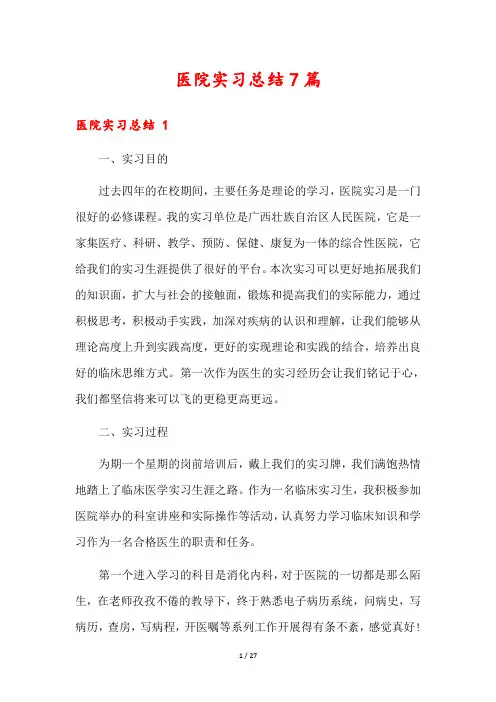 医院实习总结7篇

医院实习总结 1

一、实习目的

过去四年的在校期间，主要任务是理论的学习，医院实习是一门很好的必修课程。我的实习单位是广西壮族自治区人民医院，它是一家集医疗、科研、教学、预防、保健、康复为一体的综合性医院，它给我们的实习生涯提供了很好的平台。本次实习可以更好地拓展我们的知识面，扩大与社会的接触面，锻炼和提高我们的实际能力，通过积极思考，积极动手实践，加深对疾病的认识和理解，让我们能够从理论高度上升到实践高度，更好的实现理论和实践的结合，培养出良好的临床思维方式。第一次作为医生的实习经历会让我们铭记于心，我们都坚信将来可以飞的更稳更高更远。

二、实习过程

为期一个星期的岗前培训后，戴上我们的实习牌，我们满饱热情地踏上了临床医学实习生涯之路。作为一名临床实习生，我积极参加医院举办的科室讲座和实际操作等活动，认真努力学习临床知识和学习作为一名合格医生的职责和任务。

第一个进入学习的科目是消化内科，对于医院的一切都是那么陌生，在老师孜孜不倦的教导下，终于熟悉电子病历系统，问病史，写病历，查房，写病程，开医嘱等系列工作开展得有条不紊，感觉真好！

1 / 27